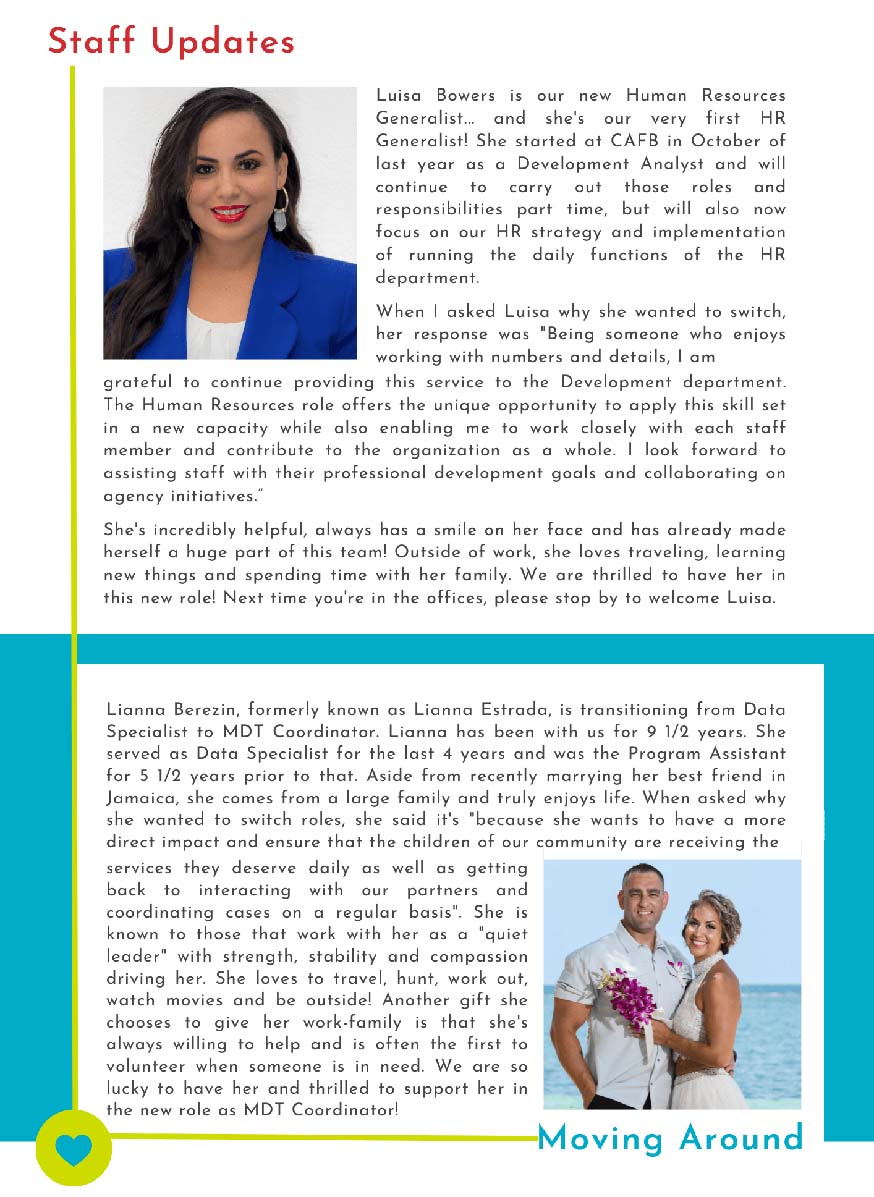 Staff Updates

Luisa Bowers is our new Human Resources Generalist... and she's our very first HR Generalist! She started at CAFB in October of last year as a Development Analyst and will continue to carry out those roles and responsibilities part time, but will also now focus on our HR strategy and implementation of running the daily functions of the HR department.

When I asked Luisa why she wanted to switch, her response was "Being someone who enjoys working with numbers and details, I am grateful to continue providing this service to the Development department. The Human Resources role offers the unique opportunity to apply this skill set in a new capacity while also enabling me to work closely with each staff member and contribute to the organization as a whole. I look forward to assisting staff with their professional development goals and collaborating on agency initiatives."

She's incredibly helpful, always has a smile on her face and has already made herself a huge part of this team! Outside of work, she loves traveling, learning new things and spending time with her family. We are thrilled to have her in this new role! Next time you're in the offices, please stop by to welcome Luisa.

Lianna Berezin, formerly known as Lianna Estrada, is transitioning from Data Specialist to MDT Coordinator. Lianna has been with us for 9 1/2 years. She served as Data Specialist for the last 4 years and was the Program Assistant for 5 1/2 years prior to that. Aside from recently marrying her best friend in Jamaica, she comes from a large family and truly enjoys life. When asked why she wanted to switch roles, she said it's "because she wants to have a more direct impact and ensure that the children of our community are receiving the services they deserve daily as well as getting back to interacting with our partners and coordinating cases on a regular basis". She is known to those that work with her as a "quiet leader" with strength, stability and compassion driving her. She loves to travel, hunt, work out, watch movies and be outside! Another gift she chooses to give her work-family is that she's always willing to help and is often the first to volunteer when someone is in need. We are so lucky to have her and thrilled to support her in the new role as MDT Coordinator!

Moving Around